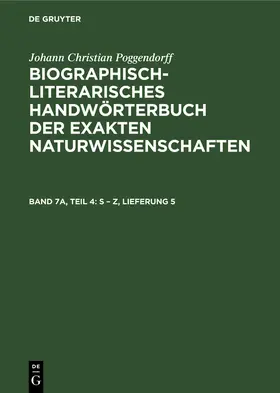 DE GRUYTER

Johann Christian Poggendorff

BIOGRAPHISCH-LITERARISCHES HANDWÖRTERBUCH DER EXAKTEN NATURWISSENSCHAFTEN

BAND 7A, TEIL 4: S – Z, LIEFERUNG 5

DE G